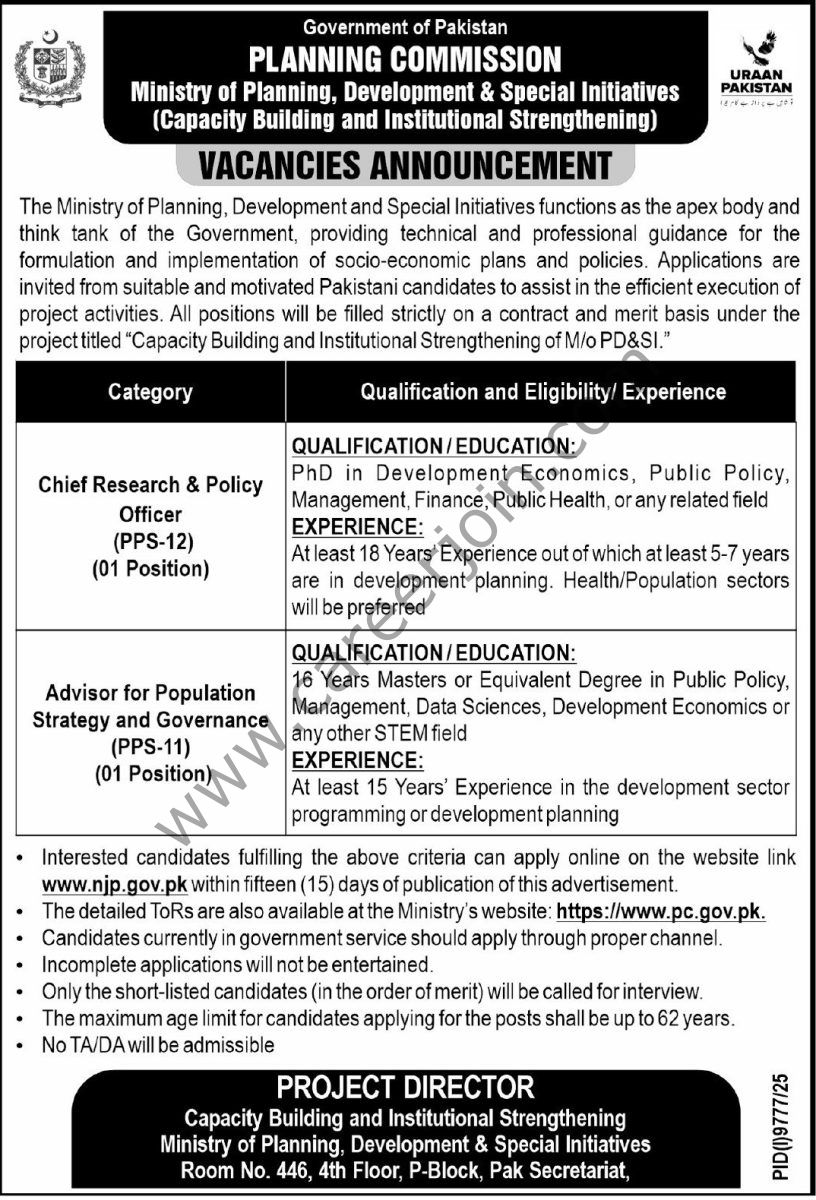 Government of Pakistan
PLANNING COMMISSION
Ministry of Planning, Development & Special Initiatives
(Capacity Building and Institutional Strengthening)

URAAN PAKISTAN

VACANCIES ANNOUNCEMENT

The Ministry of Planning, Development and Special Initiatives functions as the apex body and think tank of the Government, providing technical and professional guidance for the formulation and implementation of socio-economic plans and policies. Applications are invited from suitable and motivated Pakistani candidates to assist in the efficient execution of project activities. All positions will be filled strictly on a contract and merit basis under the project titled "Capacity Building and Institutional Strengthening of M/o PD&SI."

| Category | Qualification and Eligibility/ Experience |
|---|---|
| Chief Research & Policy Officer (PPS-12) (01 Position) | QUALIFICATION / EDUCATION: PhD in Development Economics, Public Policy, Management, Finance, Public Health, or any related field EXPERIENCE: At least 18 Years' Experience out of which at least 5-7 years are in development planning. Health/Population sectors will be preferred |
| Advisor for Population Strategy and Governance (PPS-11) (01 Position) | QUALIFICATION / EDUCATION: 16 Years Masters or Equivalent Degree in Public Policy, Management, Data Sciences, Development Economics or any other STEM field EXPERIENCE: At least 15 Years' Experience in the development sector programming or development planning |

• Interested candidates fulfilling the above criteria can apply online on the website link www.njp.gov.pk within fifteen (15) days of publication of this advertisement.
• The detailed ToRs are also available at the Ministry's website: https://www.pc.gov.pk.
• Candidates currently in government service should apply through proper channel.
• Incomplete applications will not be entertained.
• Only the short-listed candidates (in the order of merit) will be called for interview.
• The maximum age limit for candidates applying for the posts shall be up to 62 years.
• No TA/DA will be admissible

PROJECT DIRECTOR
Capacity Building and Institutional Strengthening
Ministry of Planning, Development & Special Initiatives
Room No. 446, 4th Floor, P-Block, Pak Secretariat,

PID(I)9777/25

www.careerjoin.com